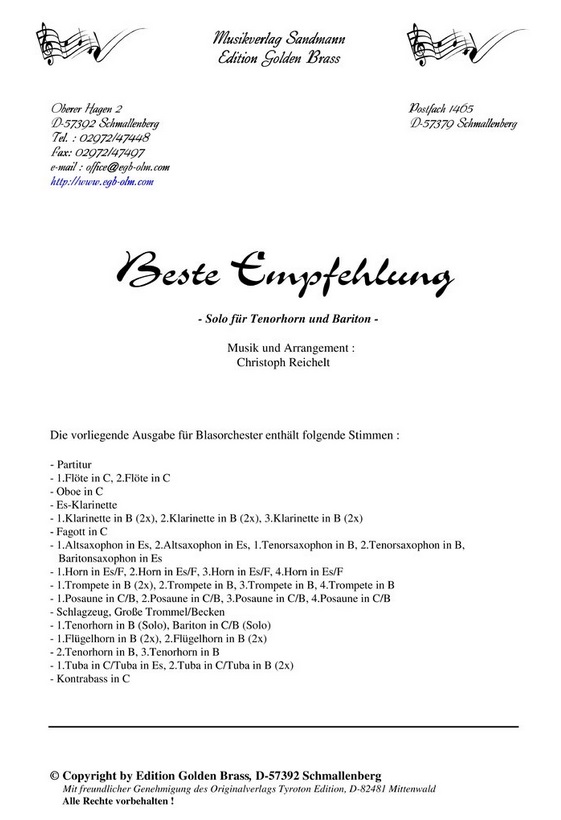 Musikverlag Sandmann
Edition Golden Brass

Oberer Hagen 2
D-57392 Schmallenberg
Tel. : 02972/47448
Fax: 02972/47497
e-mail : office@egb-olm.com
http://www.egb-olm.com

Postfach 1465
D-57379 Schmallenberg

Beste Empfehlung

- Solo für Tenorhorn und Bariton -

Musik und Arrangement :
Christoph Reichelt

Die vorliegende Ausgabe für Blasorchester enthält folgende Stimmen :

- Partitur
- 1.Flöte in C, 2.Flöte in C
- Oboe in C
- Es-Klarinette
- 1.Klarinette in B (2x), 2.Klarinette in B (2x), 3.Klarinette in B (2x)
- Fagott in C
- 1.Altsaxophon in Es, 2.Altsaxophon in Es, 1.Tenorsaxophon in B, 2.Tenorsaxophon in B, Baritonsaxophon in Es
- 1.Horn in Es/F, 2.Horn in Es/F, 3.Horn in Es/F, 4.Horn in Es/F
- 1.Trompete in B (2x), 2.Trompete in B, 3.Trompete in B, 4.Trompete in B
- 1.Posaune in C/B, 2.Posaune in C/B, 3.Posaune in C/B, 4.Posaune in C/B
- Schlagzeug, Große Trommel/Becken
- 1.Tenorhorn in B (Solo), Bariton in C/B (Solo)
- 1.Flügelhorn in B (2x), 2.Flügelhorn in B (2x)
- 2.Tenorhorn in B, 3.Tenorhorn in B
- 1.Tuba in C/Tuba in Es, 2.Tuba in C/Tuba in B (2x)
- Kontrabass in C

© Copyright by Edition Golden Brass, D-57392 Schmallenberg
Mit freundlicher Genehmigung des Originalverlags Tyroton Edition, D-82481 Mittenwald
Alle Rechte vorbehalten !